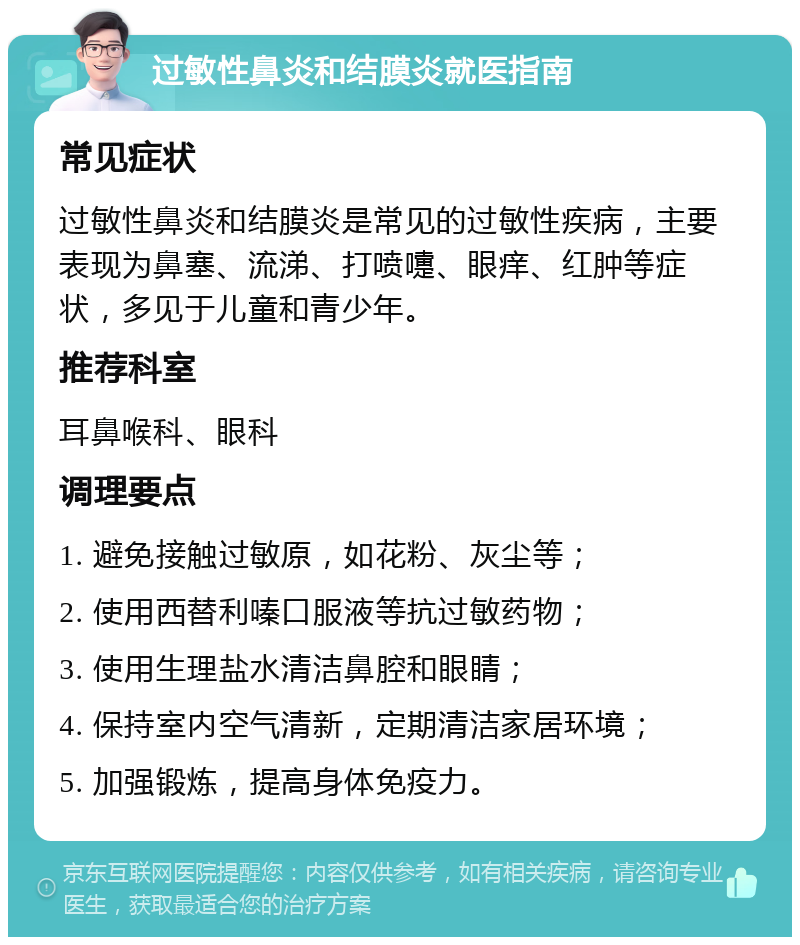 过敏性鼻炎和结膜炎就医指南

常见症状

过敏性鼻炎和结膜炎是常见的过敏性疾病，主要表现为鼻塞、流涕、打喷嚏、眼痒、红肿等症状，多见于儿童和青少年。

推荐科室

耳鼻喉科、眼科

调理要点

1. 避免接触过敏原，如花粉、灰尘等；
2. 使用西替利嗪口服液等抗过敏药物；
3. 使用生理盐水清洁鼻腔和眼睛；
4. 保持室内空气清新，定期清洁家居环境；
5. 加强锻炼，提高身体免疫力。

京东互联网医院提醒您：内容仅供参考，如有相关疾病，请咨询专业医生，获取最适合您的治疗方案